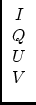 $I$
$Q$
$U$
$V$